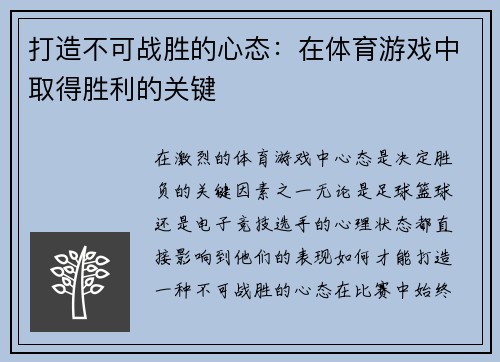 打造不可战胜的心态：在体育游戏中取得胜利的关键

在激烈的体育游戏中心态是决定胜负的关键因素之一无论是足球篮球还是电子竞技选手的心理状态都直接影响到他们的表现如何才能打造一种不可战胜的心态在比赛中始终